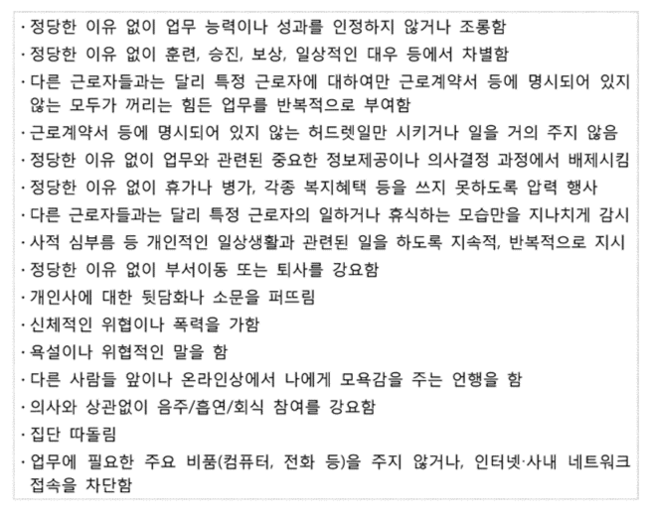 · 정당한 이유 없이 업무 능력이나 성과를 인정하지 않거나 조롱함
· 정당한 이유 없이 훈련, 승진, 보상, 일상적인 대우 등에서 차별함
· 다른 근로자들과는 달리 특정 근로자에 대하여만 근로계약서 등에 명시되어 있지 않는 모두가 꺼리는 힘든 업무를 반복적으로 부여함
· 근로계약서 등에 명시되어 있지 않는 허드렛일만 시키거나 일을 거의 주지 않음
· 정당한 이유 없이 업무와 관련된 중요한 정보제공이나 의사결정 과정에서 배제시킴
· 정당한 이유 없이 휴가나 병가, 각종 복지혜택 등을 쓰지 못하도록 압력 행사
· 다른 근로자들과는 달리 특정 근로자의 일하거나 휴식하는 모습만을 지나치게 감시
· 사적 심부름 등 개인적인 일상생활과 관련된 일을 하도록 지속적, 반복적으로 지시
· 정당한 이유 없이 부서이동 또는 퇴사를 강요함
· 개인사에 대한 뒷담화나 소문을 퍼뜨림
· 신체적인 위협이나 폭력을 가함
· 욕설이나 위협적인 말을 함
· 다른 사람들 앞이나 온라인상에서 나에게 모욕감을 주는 언행을 함
· 의사와 상관없이 음주/흡연/회식 참여를 강요함
· 집단 따돌림
· 업무에 필요한 주요 비품(컴퓨터, 전화 등)을 주지 않거나, 인터넷·사내 네트워크 접속을 차단함